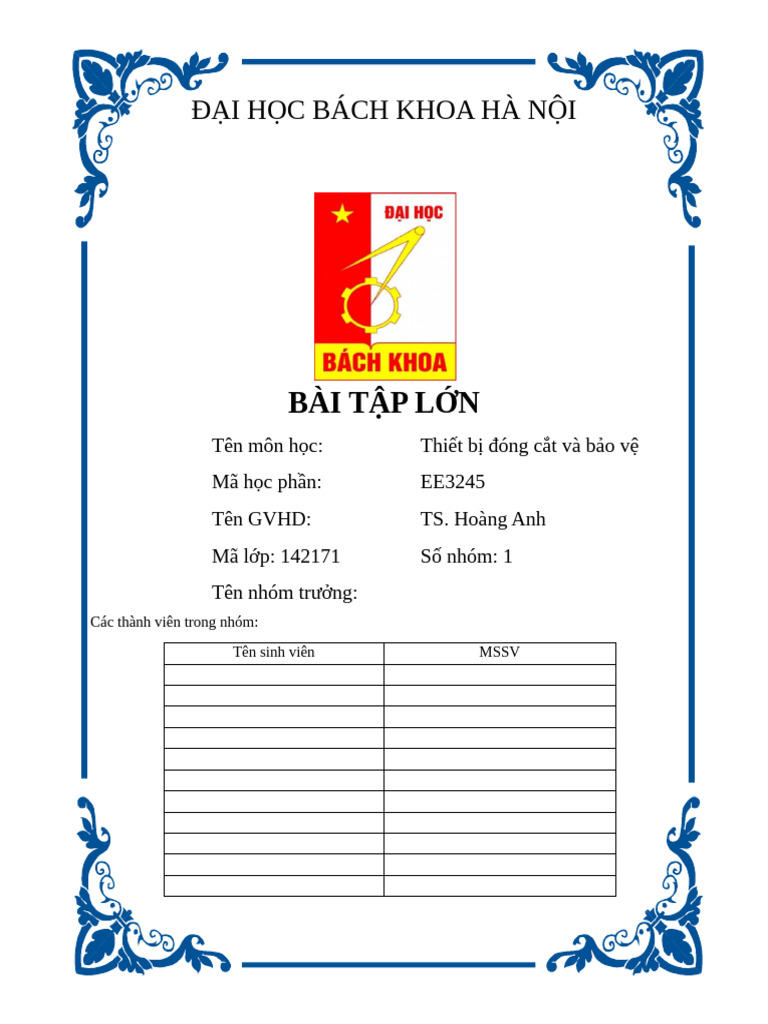 ĐẠI HỌC BÁCH KHOA HÀ NỘI

ĐẠI HỌC

BÁCH KHOA

BÀI TẬP LỚN

Tên môn học: Thiết bị đóng cắt và bảo vệ

Mã học phần: EE3245

Tên GVHD: TS. Hoàng Anh

Mã lớp: 142171 Số nhóm: 1

Tên nhóm trưởng:

Các thành viên trong nhóm:

| Tên sinh viên | MSSV |
|---|---|
| | |
| | |
| | |
| | |
| | |
| | |
| | |
| | |
| | |
| | |
| | |